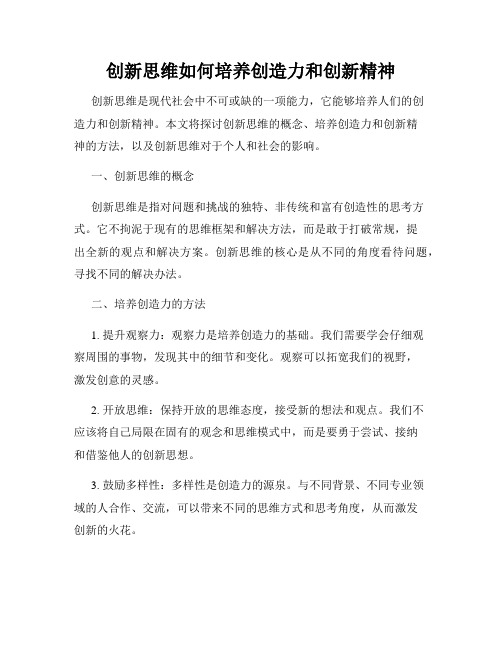 创新思维如何培养创造力和创新精神

创新思维是现代社会中不可或缺的一项能力，它能够培养人们的创造力和创新精神。本文将探讨创新思维的概念、培养创造力和创新精神的方法，以及创新思维对于个人和社会的影响。

一、创新思维的概念

创新思维是指对问题和挑战的独特、非传统和富有创造性的思考方式。它不拘泥于现有的思维框架和解决方法，而是敢于打破常规，提出全新的观点和解决方案。创新思维的核心是从不同的角度看待问题，寻找不同的解决办法。

二、培养创造力的方法

1. 提升观察力：观察力是培养创造力的基础。我们需要学会仔细观察周围的事物，发现其中的细节和变化。观察可以拓宽我们的视野，激发创意的灵感。

2. 开放思维：保持开放的思维态度，接受新的想法和观点。我们不应该将自己局限在固有的观念和思维模式中，而是要勇于尝试、接纳和借鉴他人的创新思想。

3. 鼓励多样性：多样性是创造力的源泉。与不同背景、不同专业领域的人合作、交流，可以带来不同的思维方式和思考角度，从而激发创新的火花。